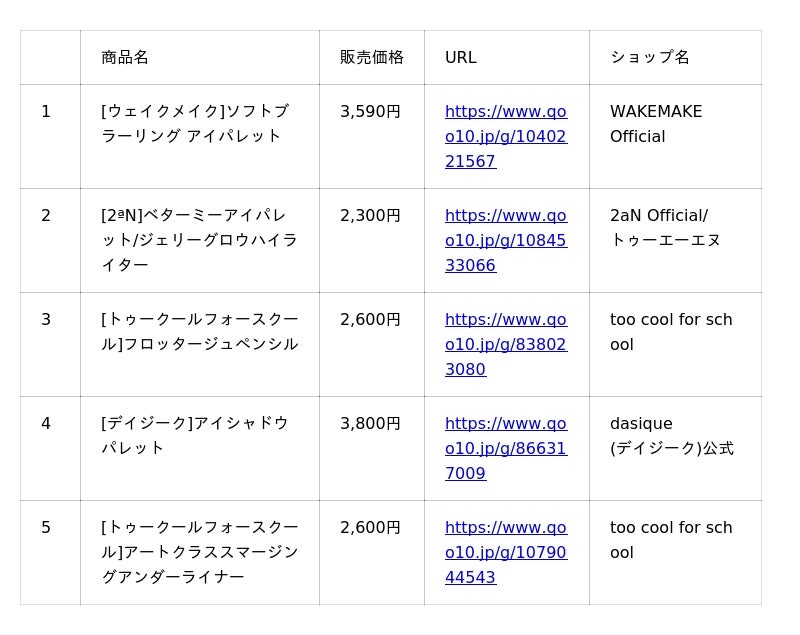 |  | 商品名 | 販売価格 | URL | ショップ名 |
|---|---|---|---|---|
| 1 | [ウェイクメイク]ソフトブラーリング アイパレット | 3,590円 | https://www.qoo10.jp/g/1040221567 | WAKEMAKE Official |
| 2 | [2ªN]ベターミーアイパレット/ジェリーグロウハイライター | 2,300円 | https://www.qoo10.jp/g/1084533066 | 2aN Official/トゥーエーエヌ |
| 3 | [トゥークールフォースクール]フロッタージュペンシル | 2,600円 | https://www.qoo10.jp/g/838023080 | too cool for school |
| 4 | [デイジーク]アイシャドウパレット | 3,800円 | https://www.qoo10.jp/g/866317009 | dasique (デイジーク)公式 |
| 5 | [トゥークールフォースクール]アートクラススマージングアンダーライナー | 2,600円 | https://www.qoo10.jp/g/1079044543 | too cool for school |